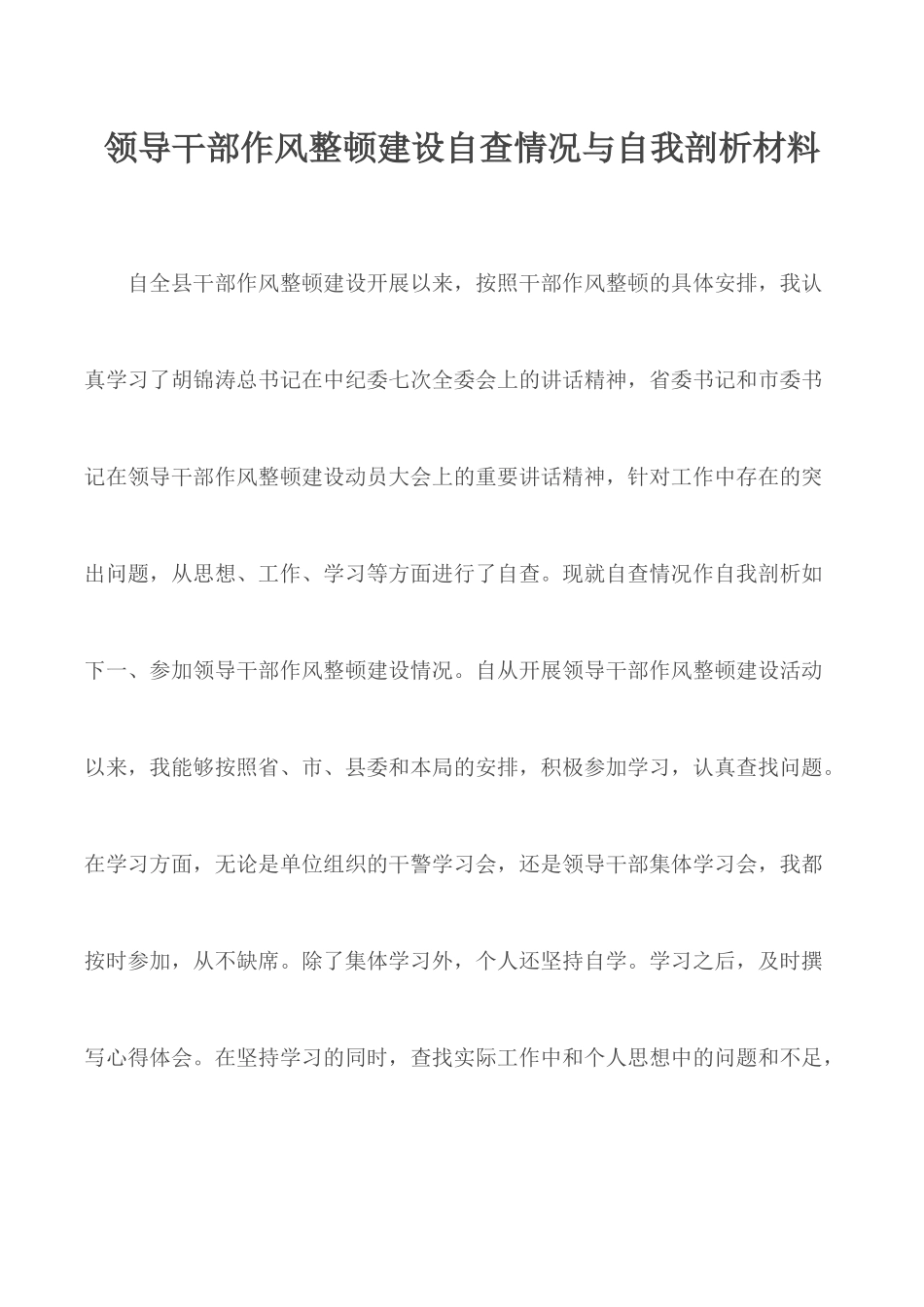 领导干部作风整顿建设自查情况与自我剖析材料

自全县干部作风整顿建设开展以来，按照干部作风整顿的具体安排，我认真学习了胡锦涛总书记在中纪委七次全委会上的讲话精神，省委书记和市委书记在领导干部作风整顿建设动员大会上的重要讲话精神，针对工作中存在的突出问题，从思想、工作、学习等方面进行了自查。现就自查情况作自我剖析如下一、参加领导干部作风整顿建设情况。自从开展领导干部作风整顿建设活动以来，我能够按照省、市、县委和本局的安排，积极参加学习，认真查找问题。在学习方面，无论是单位组织的干警学习会，还是领导干部集体学习会，我都按时参加，从不缺席。除了集体学习外，个人还坚持自学。学习之后，及时撰写心得体会。在坚持学习的同时，查找实际工作中和个人思想中的问题和不足，